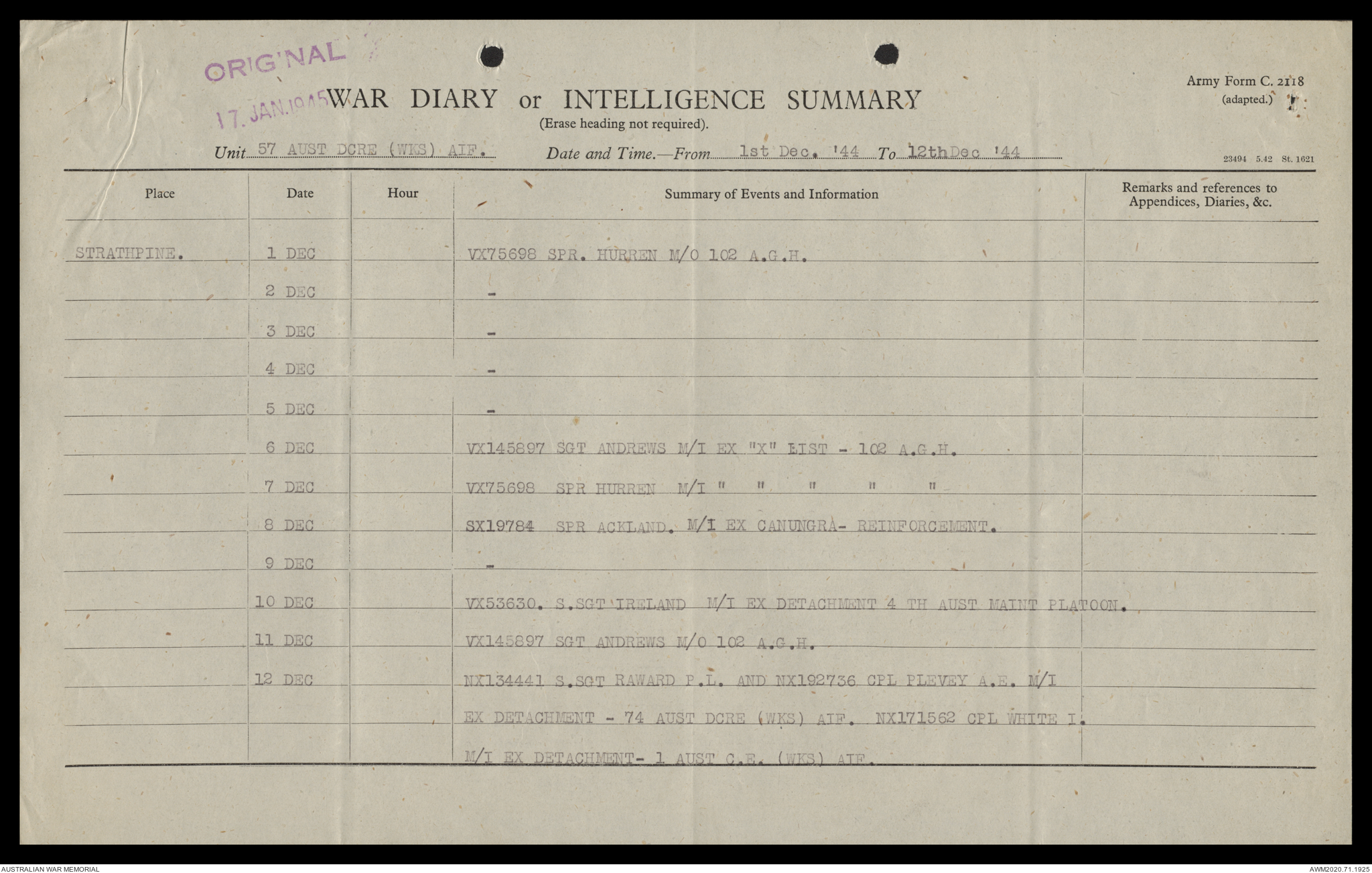 ORIGINAL

17. JAN. 1945

WAR DIARY or INTELLIGENCE SUMMARY
(Erase heading not required).

Army Form C. 2118
(adapted.)

Unit 57 AUST DCRE (WKS) AIF. Date and Time.—From 1st Dec. '44 To 12th Dec '44

23494 5.42 St. 1621

| Place | Date | Hour | Summary of Events and Information | Remarks and references to Appendices, Diaries, &c. |
|---|---|---|---|---|
| STRATHPINE. | 1 DEC | | VX75698 SPR. HURREN M/O 102 A.G.H. | |
| | 2 DEC | | - | |
| | 3 DEC | | - | |
| | 4 DEC | | - | |
| | 5 DEC | | - | |
| | 6 DEC | | VX145897 SGT ANDREWS M/I EX "X" LIST - 102 A.G.H. | |
| | 7 DEC | | VX75698 SPR HURREN M/I " " " " " | |
| | 8 DEC | | SX19784 SPR ACKLAND. M/I EX CANUNGRA- REINFORCEMENT. | |
| | 9 DEC | | - | |
| | 10 DEC | | VX53630. S.SGT IRELAND M/I EX DETACHMENT 4 TH AUST MAINT PLATOON. | |
| | 11 DEC | | VX145897 SGT ANDREWS M/O 102 A.G.H. | |
| | 12 DEC | | NX134441 S.SGT RAWARD P.L. AND NX192736 CPL PLEVEY A.E. M/I EX DETACHMENT - 74 AUST DCRE (WKS) AIF. NX171562 CPL WHITE I. M/I EX DETACHMENT- 1 AUST C.E. (WKS) AIF. | |

AUSTRALIAN WAR MEMORIAL
AWM2020.71.1925